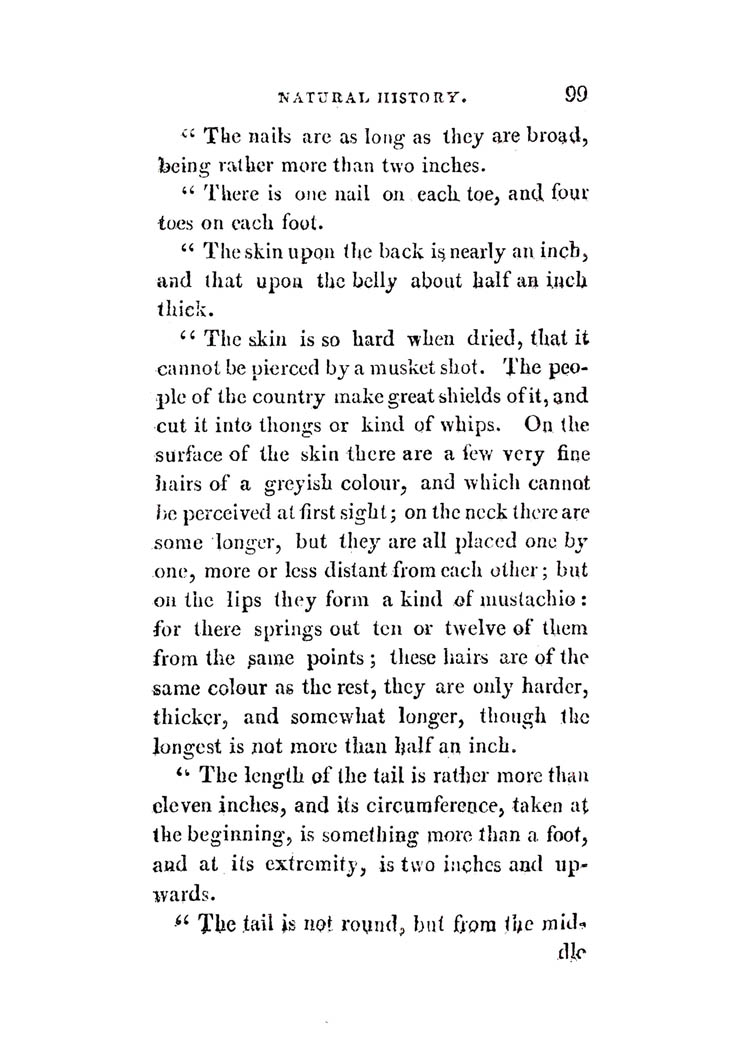 NATURAL HISTORY. 99

" The nails are as long as they are broad, being rather more than two inches.

" There is one nail on each toe, and four toes on each foot.

" The skin upon the back is nearly an inch, and that upon the belly about half an inch thick.

" The skin is so hard when dried, that it cannot be pierced by a musket shot. The people of the country make great shields of it, and cut it into thongs or kind of whips. On the surface of the skin there are a few very fine hairs of a greyish colour, and which cannot be perceived at first sight; on the neck there are some longer, but they are all placed one by one, more or less distant from each other; but on the lips they form a kind of mustachio: for there springs out ten or twelve of them from the same points; these hairs are of the same colour as the rest, they are only harder, thicker, and somewhat longer, though the longest is not more than half an inch.

" The length of the tail is rather more than eleven inches, and its circumference, taken at the beginning, is something more than a foot, and at its extremity, is two inches and upwards.

" The tail is not round, but from the mid-

dle